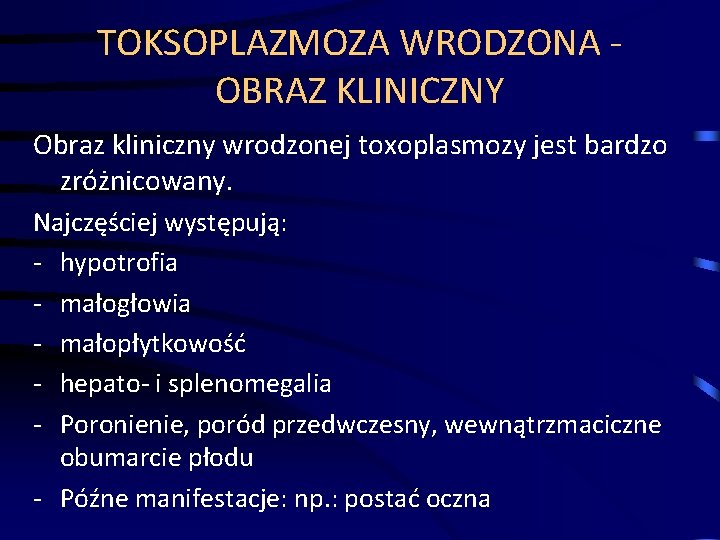 TOKSOPLAZMOZA WRODZONA - OBRAZ KLINICZNY

Obraz kliniczny wrodzonej toxoplasmozy jest bardzo zróżnicowany.

Najczęściej występują:

- hypotrofia
- małogłowia
- małopłytkowość
- hepato- i splenomegalia
- Poronienie, poród przedwczesny, wewnątrzmaciczne obumarcie płodu
- Późne manifestacje: np.: postać oczna